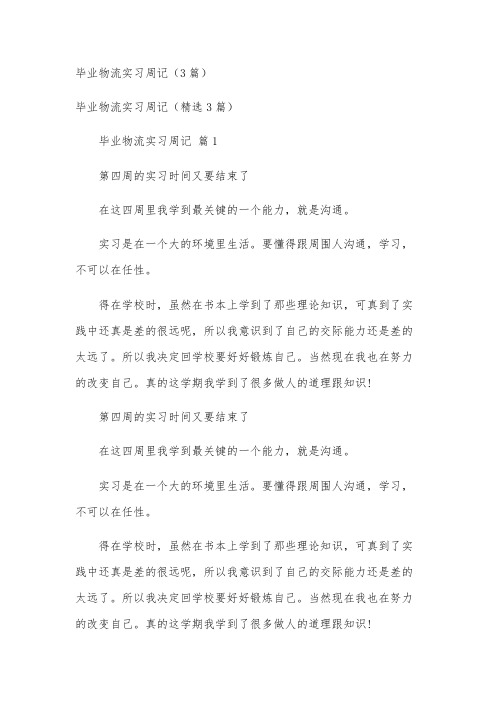 毕业物流实习周记（3篇）

毕业物流实习周记（精选3篇）

毕业物流实习周记 篇1

第四周的实习时间又要结束了

在这四周里我学到最关键的一个能力，就是沟通。

实习是在一个大的环境里生活。要懂得跟周围人沟通，学习，不可以在任性。

得在学校时，虽然在书本上学到了那些理论知识，可真到了实践中还真是差的很远呢，所以我意识到了自己的交际能力还是差的太远了。所以我决定回学校要好好锻炼自己。当然现在我也在努力的改变自己。真的这学期我学到了很多做人的道理跟知识！

第四周的实习时间又要结束了

在这四周里我学到最关键的一个能力，就是沟通。

实习是在一个大的环境里生活。要懂得跟周围人沟通，学习，不可以在任性。

得在学校时，虽然在书本上学到了那些理论知识，可真到了实践中还真是差的很远呢，所以我意识到了自己的交际能力还是差的太远了。所以我决定回学校要好好锻炼自己。当然现在我也在努力的改变自己。真的这学期我学到了很多做人的道理跟知识！